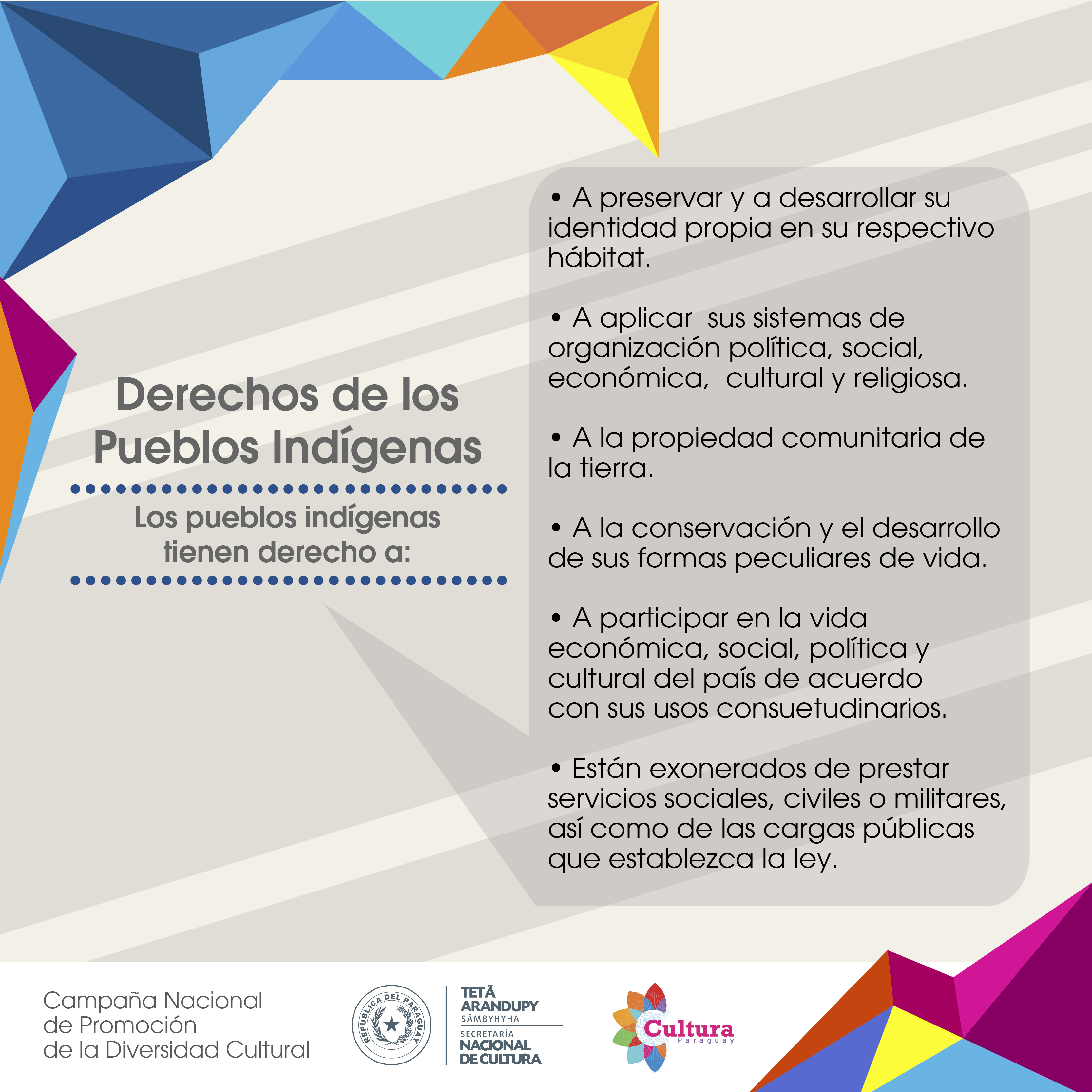 Derechos de los Pueblos Indígenas

Los pueblos indígenas tienen derecho a:

• A preservar y a desarrollar su identidad propia en su respectivo hábitat.

• A aplicar sus sistemas de organización política, social, económica, cultural y religiosa.

• A la propiedad comunitaria de la tierra.

• A la conservación y el desarrollo de sus formas peculiares de vida.

• A participar en la vida económica, social, política y cultural del país de acuerdo con sus usos consuetudinarios.

• Están exonerados de prestar servicios sociales, civiles o militares, así como de las cargas públicas que establezca la ley.

Campaña Nacional de Promoción de la Diversidad Cultural

REPUBLICA DEL PARAGUAY

TETÃ ARANDUPY SÃMBYHYHA
SECRETARÍA NACIONAL DE CULTURA

Cultura Paraguay